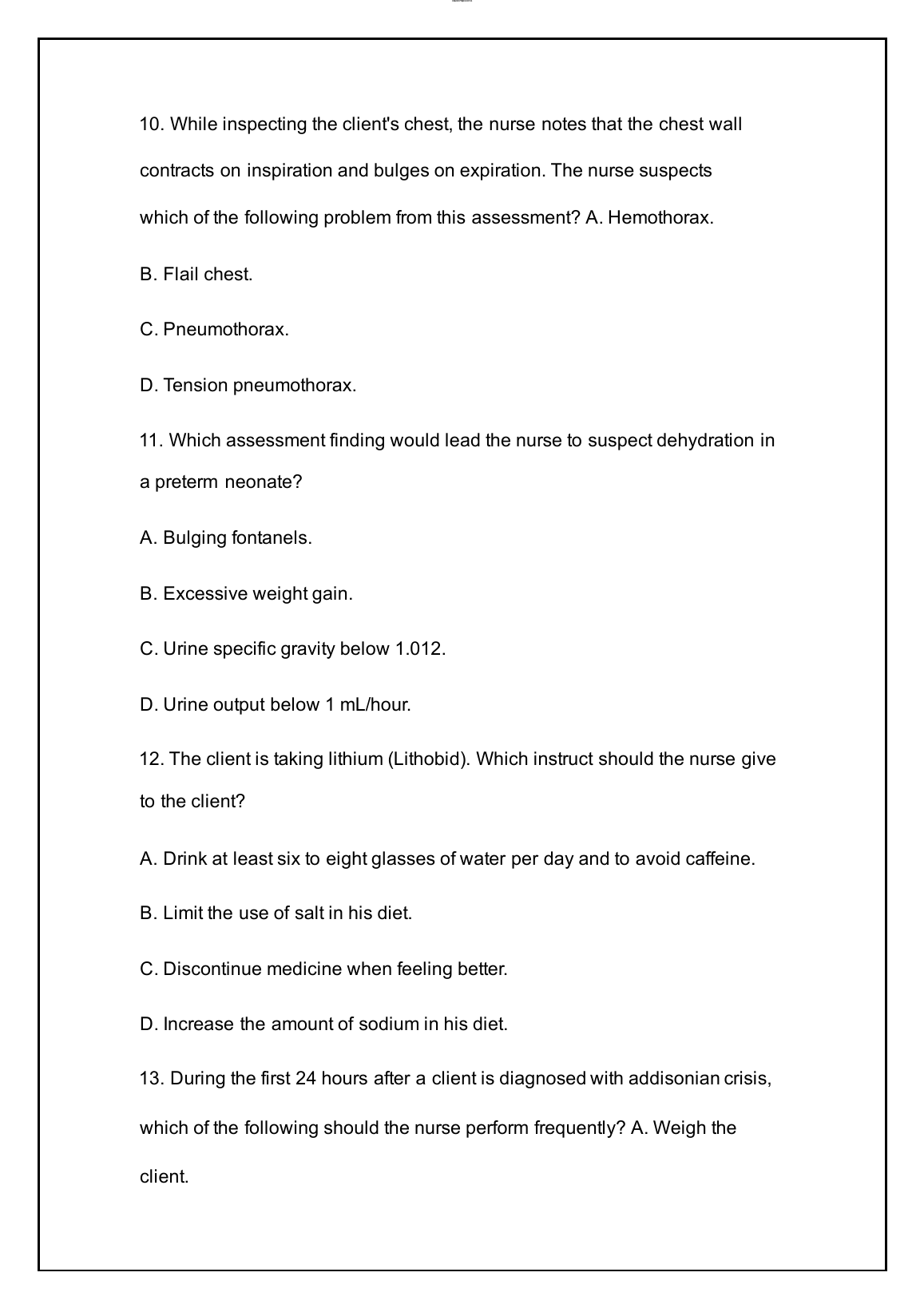 10. While inspecting the client's chest, the nurse notes that the chest wall contracts on inspiration and bulges on expiration. The nurse suspects which of the following problem from this assessment? A. Hemothorax.

B. Flail chest.

C. Pneumothorax.

D. Tension pneumothorax.

11. Which assessment finding would lead the nurse to suspect dehydration in a preterm neonate?

A. Bulging fontanels.

B. Excessive weight gain.

C. Urine specific gravity below 1.012.

D. Urine output below 1 mL/hour.

12. The client is taking lithium (Lithobid). Which instruct should the nurse give to the client?

A. Drink at least six to eight glasses of water per day and to avoid caffeine.

B. Limit the use of salt in his diet.

C. Discontinue medicine when feeling better.

D. Increase the amount of sodium in his diet.

13. During the first 24 hours after a client is diagnosed with addisonian crisis, which of the following should the nurse perform frequently? A. Weigh the client.